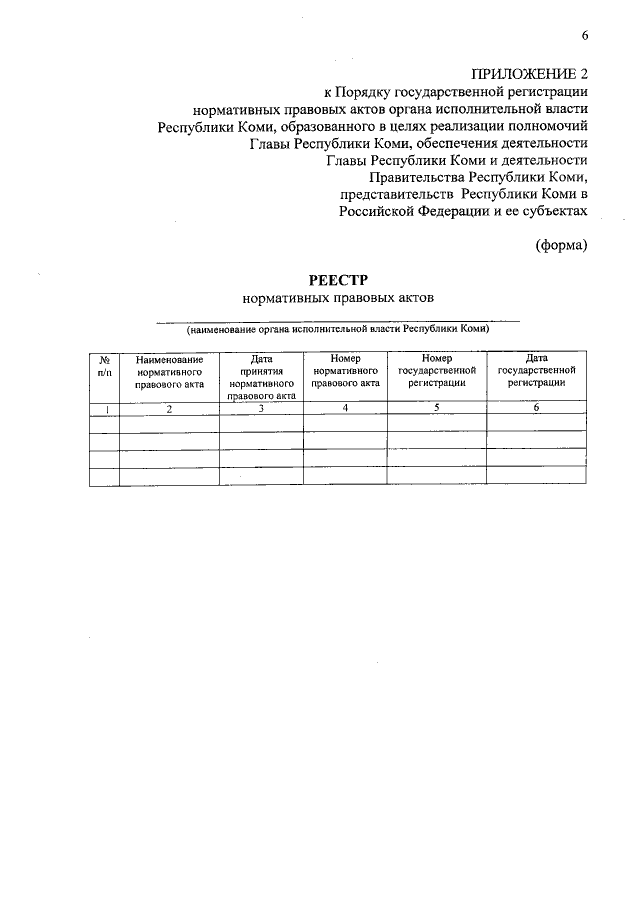 6

ПРИЛОЖЕНИЕ 2
к Порядку государственной регистрации нормативных правовых актов органа исполнительной власти Республики Коми, образованного в целях реализации полномочий Главы Республики Коми, обеспечения деятельности Главы Республики Коми и деятельности Правительства Республики Коми, представительств Республики Коми в Российской Федерации и ее субъектах

(форма)

РЕЕСТР
нормативных правовых актов

(наименование органа исполнительной власти Республики Коми)

| № п/п | Наименование нормативного правового акта | Дата принятия нормативного правового акта | Номер нормативного правового акта | Номер государственной регистрации | Дата государственной регистрации |
|---|---|---|---|---|---|
| 1 | 2 | 3 | 4 | 5 | 6 |
| | | | | | |
| | | | | | |
| | | | | | |
| | | | | | |